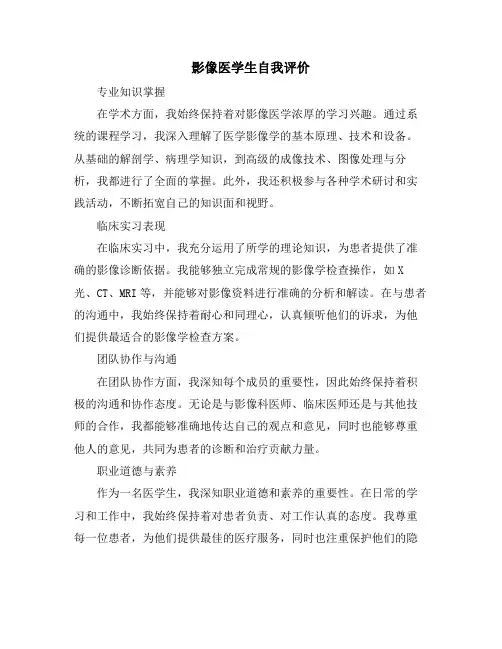 影像医学生自我评价

专业知识掌握

在学术方面，我始终保持着对影像医学浓厚的学习兴趣。通过系统的课程学习，我深入理解了医学影像学的基本原理、技术和设备。从基础的解剖学、病理学知识，到高级的成像技术、图像处理与分析，我都进行了全面的掌握。此外，我还积极参与各种学术研讨和实践活动，不断拓宽自己的知识面和视野。

临床实习表现

在临床实习中，我充分运用了所学的理论知识，为患者提供了准确的影像诊断依据。我能够独立完成常规的影像学检查操作，如X光、CT、MRI等，并能够对影像资料进行准确的分析和解读。在与患者的沟通中，我始终保持着耐心和同理心，认真倾听他们的诉求，为他们提供最适合的影像学检查方案。

团队协作与沟通

在团队协作方面，我深知每个成员的重要性，因此始终保持着积极的沟通和协作态度。无论是与影像科医师、临床医师还是与其他技师的合作，我都能够准确地传达自己的观点和意见，同时也能够尊重他人的意见，共同为患者的诊断和治疗贡献力量。

职业道德与素养

作为一名医学生，我深知职业道德和素养的重要性。在日常的学习和工作中，我始终保持着对患者负责、对工作认真的态度。我尊重每一位患者，为他们提供最佳的医疗服务，同时也注重保护他们的隐